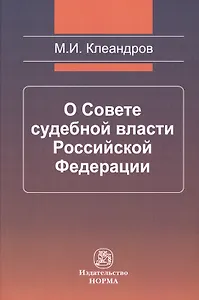 М.И. Клеандров

О Совете судебной власти Российской Федерации

Издательство
НОРМА